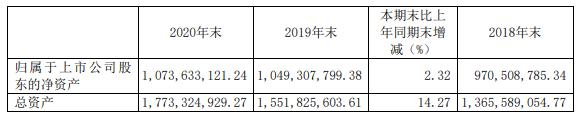 |  | 2020年末 | 2019年末 | 本期末比上年同期末增减（%） | 2018年末 |
|---|---|---|---|---|
| 归属于上市公司股东的净资产 | 1，073，633，121.24 | 1，049，307，799.38 | 2.32 | 970，508，785.34 |
| 总资产 | 1，773，324，929.27 | 1，551，825，603.61 | 14.27 | 1，365，589，054.77 |